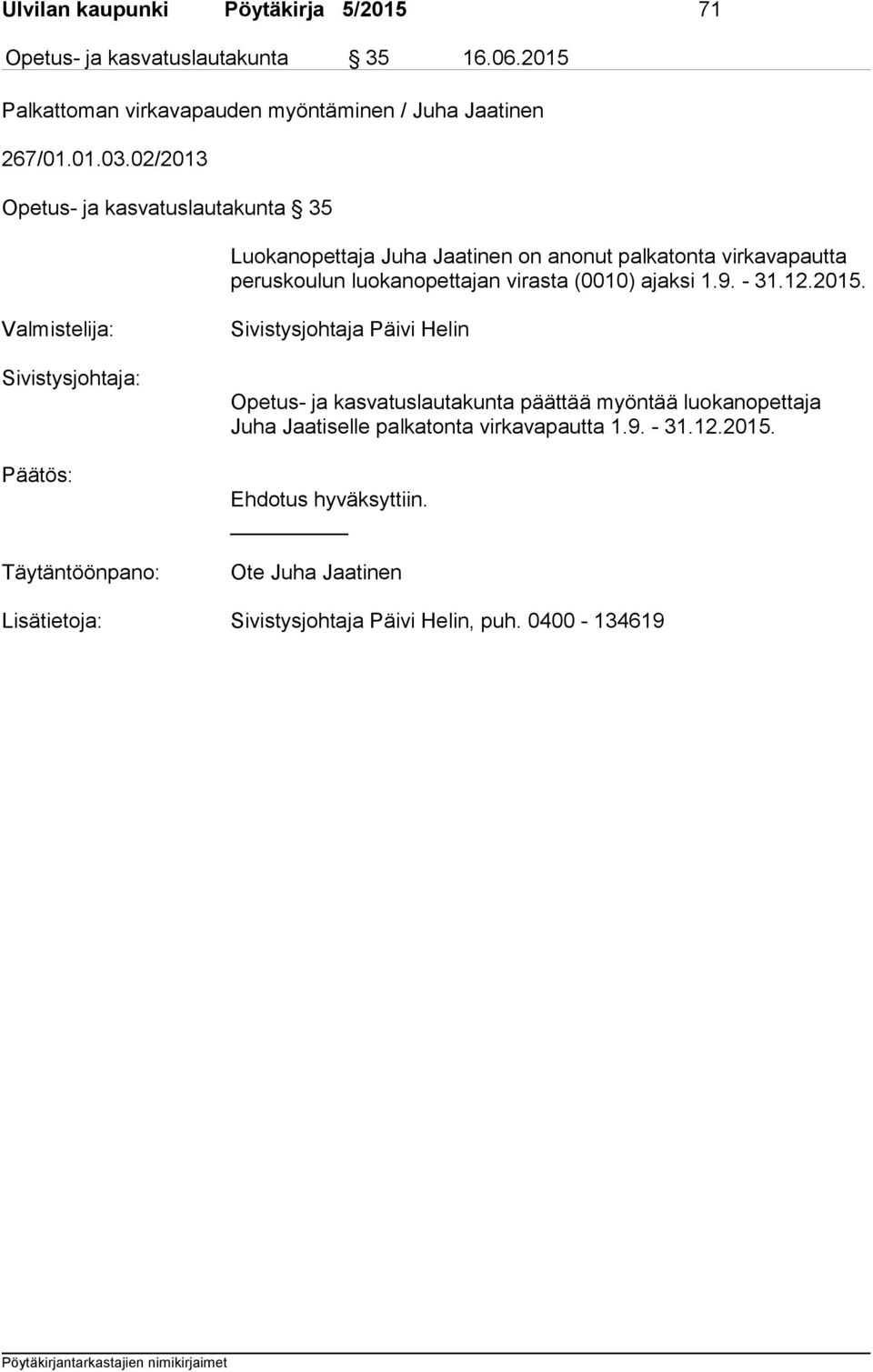 Ulvilan kaupunki Pöytäkirja 5/2015 71

Opetus- ja kasvatuslautakunta § 35 16.06.2015

Palkattoman virkavapauden myöntäminen / Juha Jaatinen

267/01.01.03.02/2013

Opetus- ja kasvatuslautakunta § 35

Luokanopettaja Juha Jaatinen on anonut palkatonta virkavapautta peruskoulun luokanopettajan virasta (0010) ajaksi 1.9. - 31.12.2015.

Valmistelija: Sivistysjohtaja Päivi Helin

Sivistysjohtaja: Opetus- ja kasvatuslautakunta päättää myöntää luokanopettaja Juha Jaatiselle palkatonta virkavapautta 1.9. - 31.12.2015.

Päätös: Ehdotus hyväksyttiin.

Täytäntöönpano: Ote Juha Jaatinen

Lisätietoja: Sivistysjohtaja Päivi Helin, puh. 0400 - 134619

Pöytäkirjantarkastajien nimikirjaimet